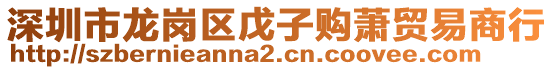 深圳市龙岗区戊子购萧贸易商行
http://szbernieanna2.cn.coovee.com